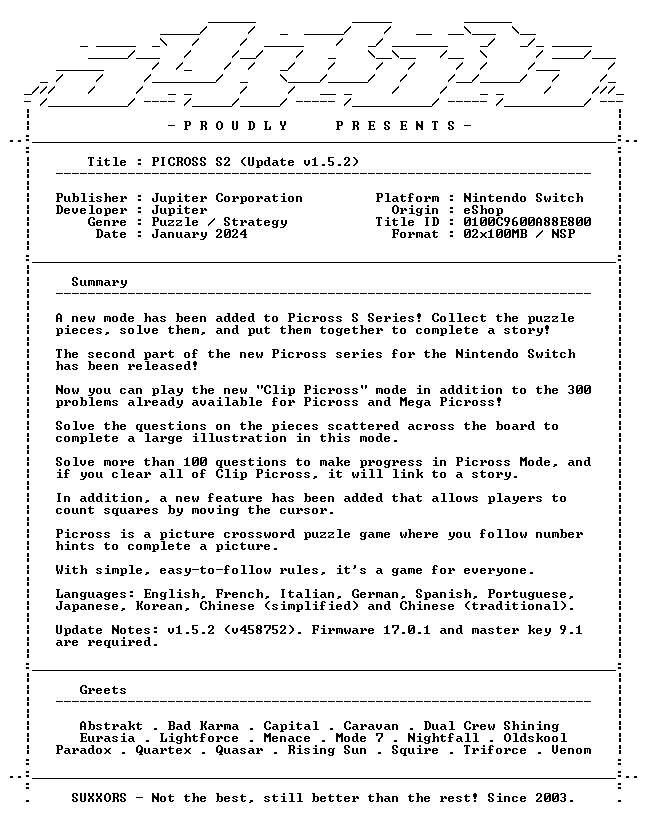 - P R O U D L Y P R E S E N T S -

Title : PICROSS S2 (Update v1.5.2)

Publisher : Jupiter Corporation
Developer : Jupiter
Genre : Puzzle / Strategy
Date : January 2024

Platform : Nintendo Switch
Origin : eShop
Title ID : 0100C9600A88E800
Format : 02x100MB / NSP

Summary

A new mode has been added to Picross S Series! Collect the puzzle pieces, solve them, and put them together to complete a story!

The second part of the new Picross series for the Nintendo Switch has been released!

Now you can play the new "Clip Picross" mode in addition to the 300 problems already available for Picross and Mega Picross!

Solve the questions on the pieces scattered across the board to complete a large illustration in this mode.

Solve more than 100 questions to make progress in Picross Mode, and if you clear all of Clip Picross, it will link to a story.

In addition, a new feature has been added that allows players to count squares by moving the cursor.

Picross is a picture crossword puzzle game where you follow number hints to complete a picture.

With simple, easy-to-follow rules, it's a game for everyone.

Languages: English, French, Italian, German, Spanish, Portuguese, Japanese, Korean, Chinese (simplified) and Chinese (traditional).

Update Notes: v1.5.2 (v458752). Firmware 17.0.1 and master key 9.1 are required.

Greets

Abstrakt . Bad Karma . Capital . Caravan . Dual Crew Shining
Eurasia . Lightforce . Menace . Mode 7 . Nightfall . Oldskool
Paradox . Quartex . Quasar . Rising Sun . Squire . Triforce . Venom

SUXXORS - Not the best, still better than the rest! Since 2003.